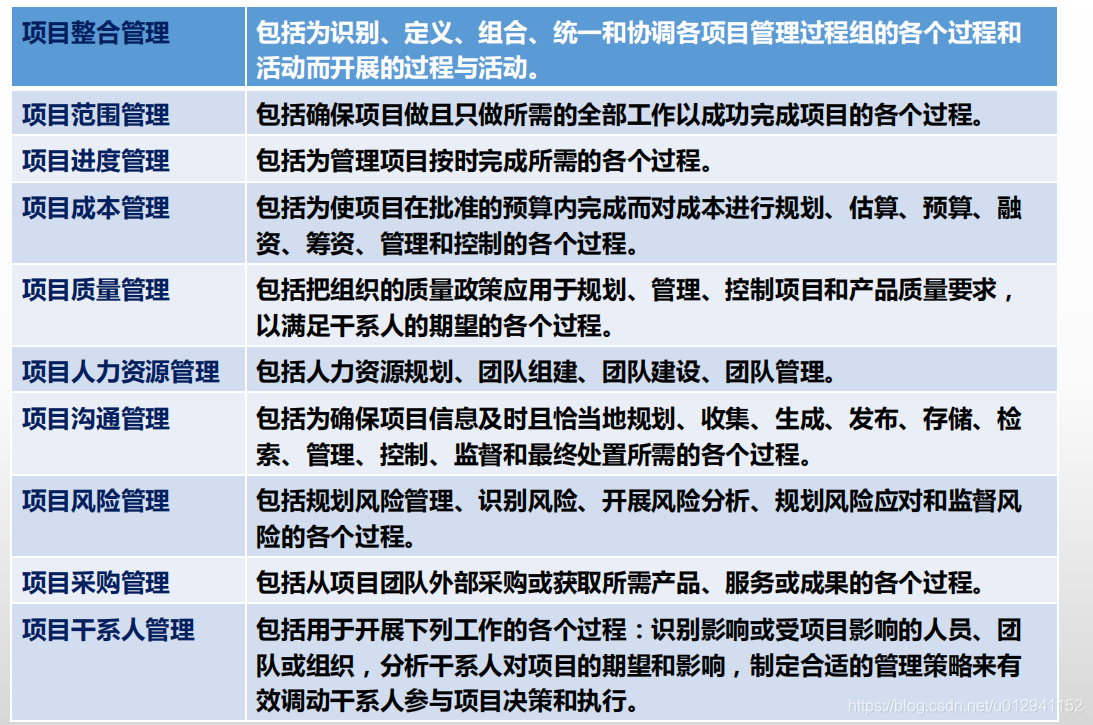 | 项目整合管理 | 包括为识别、定义、组合、统一和协调各项目管理过程组的各个过程和活动而开展的过程与活动。 |
|---|---|
| 项目范围管理 | 包括确保项目做且只做所需的全部工作以成功完成项目的各个过程。 |
| 项目进度管理 | 包括为管理项目按时完成所需的各个过程。 |
| 项目成本管理 | 包括为使项目在批准的预算内完成而对成本进行规划、估算、预算、融资、筹资、管理和控制的各个过程。 |
| 项目质量管理 | 包括把组织的质量政策应用于规划、管理、控制项目和产品质量要求，以满足干系人的期望的各个过程。 |
| 项目人力资源管理 | 包括人力资源规划、团队组建、团队建设、团队管理。 |
| 项目沟通管理 | 包括为确保项目信息及时且恰当地规划、收集、生成、发布、存储、检索、管理、控制、监督和最终处置所需的各个过程。 |
| 项目风险管理 | 包括规划风险管理、识别风险、开展风险分析、规划风险应对和监督风险的各个过程。 |
| 项目采购管理 | 包括从项目团队外部采购或获取所需产品、服务或成果的各个过程。 |
| 项目干系人管理 | 包括用于开展下列工作的各个过程：识别影响或受项目影响的人员、团队或组织，分析干系人对项目的期望和影响，制定合适的管理策略来有效调动干系人参与项目决策和执行。 |

https://blog.csdn.net/u012941152